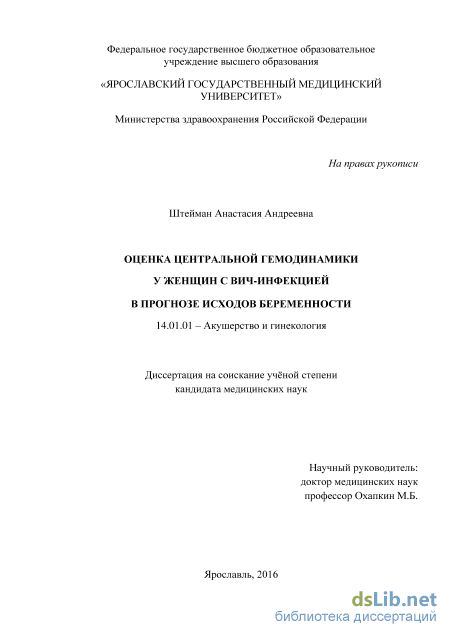 Федеральное государственное бюджетное образовательное учреждение высшего образования

«ЯРОСЛАВСКИЙ ГОСУДАРСТВЕННЫЙ МЕДИЦИНСКИЙ УНИВЕРСИТЕТ»

Министерства здравоохранения Российской Федерации

На правах рукописи

Штейман Анастасия Андреевна

ОЦЕНКА ЦЕНТРАЛЬНОЙ ГЕМОДИНАМИКИ

У ЖЕНЩИН С ВИЧ-ИНФЕКЦИЕЙ

В ПРОГНОЗЕ ИСХОДОВ БЕРЕМЕННОСТИ

14.01.01 – Акушерство и гинекология

Диссертация на соискание учёной степени кандидата медицинских наук

Научный руководитель:
доктор медицинских наук
профессор Охапкин М.Б.

Ярославль, 2016

dsLib.net
библиотека диссертаций